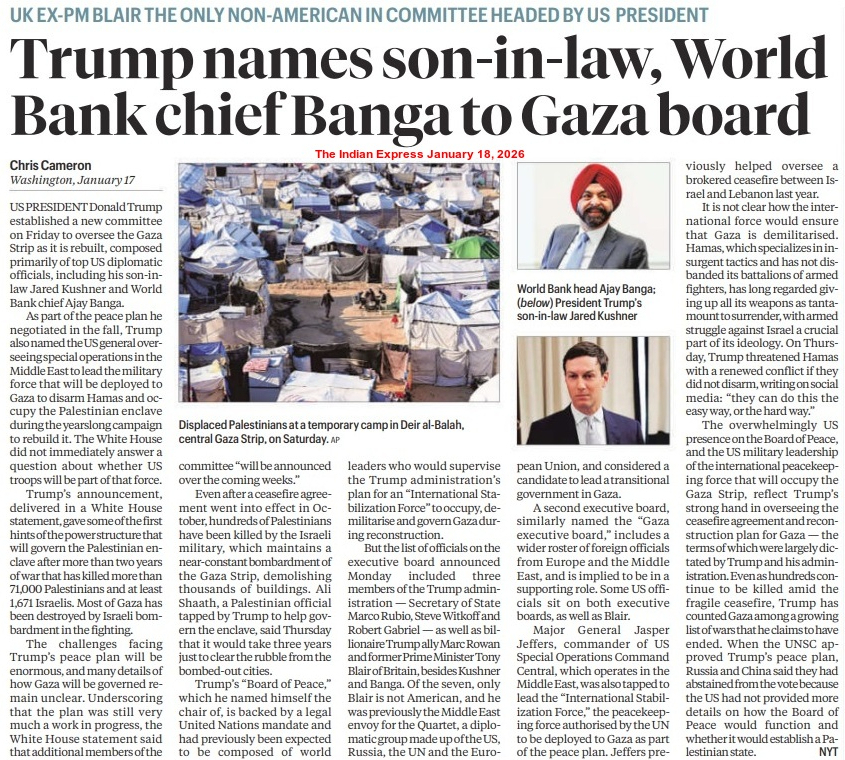 UK EX-PM BLAIR THE ONLY NON-AMERICAN IN COMMITTEE HEADED BY US PRESIDENT

Trump names son-in-law, World Bank chief Banga to Gaza board

The Indian Express January 18, 2026

Chris Cameron
Washington, January 17

US PRESIDENT Donald Trump established a new committee on Friday to oversee the Gaza Strip as it is rebuilt, composed primarily of top US diplomatic officials, including his son-in-law Jared Kushner and World Bank chief Ajay Banga.

As part of the peace plan he negotiated in the fall, Trump also named the US general overseeing special operations in the Middle East to lead the military force that will be deployed to Gaza to disarm Hamas and occupy the Palestinian enclave during the yearslong campaign to rebuild it. The White House did not immediately answer a question about whether US troops will be part of that force.

Trump's announcement, delivered in a White House statement, gave some of the first hints of the power structure that will govern the Palestinian enclave after more than two years of war that has killed more than 71,000 Palestinians and at least 1,671 Israelis. Most of Gaza has been destroyed by Israeli bombardment in the fighting.

The challenges facing Trump's peace plan will be enormous, and many details of how Gaza will be governed remain unclear. Underscoring that the plan was still very much a work in progress, the White House statement said that additional members of the

Displaced Palestinians at a temporary camp in Deir al-Balah, central Gaza Strip, on Saturday. AP

committee "will be announced over the coming weeks."

Even after a ceasefire agreement went into effect in October, hundreds of Palestinians have been killed by the Israeli military, which maintains a near-constant bombardment of the Gaza Strip, demolishing thousands of buildings. Ali Shaath, a Palestinian official tapped by Trump to help govern the enclave, said Thursday that it would take three years just to clear the rubble from the bombed-out cities.

Trump's "Board of Peace," which he named himself the chair of, is backed by a legal United Nations mandate and had previously been expected to be composed of world

leaders who would supervise the Trump administration's plan for an "International Stabilization Force" to occupy, demilitarise and govern Gaza during reconstruction.

But the list of officials on the executive board announced Monday included three members of the Trump administration — Secretary of State Marco Rubio, Steve Witkoff and Robert Gabriel — as well as billionaire Trump ally Marc Rowan and former Prime Minister Tony Blair of Britain, besides Kushner and Banga. Of the seven, only Blair is not American, and he was previously the Middle East envoy for the Quartet, a diplomatic group made up of the US, Russia, the UN and the Euro-

World Bank head Ajay Banga; (below) President Trump's son-in-law Jared Kushner

pean Union, and considered a candidate to lead a transitional government in Gaza.

A second executive board, similarly named the "Gaza executive board," includes a wider roster of foreign officials from Europe and the Middle East, and is implied to be in a supporting role. Some US officials sit on both executive boards, as well as Blair.

Major General Jasper Jeffers, commander of US Special Operations Command Central, which operates in the Middle East, was also tapped to lead the "International Stabilization Force," the peacekeeping force authorised by the UN to be deployed to Gaza as part of the peace plan. Jeffers previously helped oversee a brokered ceasefire between Israel and Lebanon last year.

It is not clear how the international force would ensure that Gaza is demilitarised. Hamas, which specializes in insurgent tactics and has not disbanded its battalions of armed fighters, has long regarded giving up all its weapons as tantamount to surrender, with armed struggle against Israel a crucial part of its ideology. On Thursday, Trump threatened Hamas with a renewed conflict if they did not disarm, writing on social media: "they can do this the easy way, or the hard way."

The overwhelmingly US presence on the Board of Peace, and the US military leadership of the international peacekeeping force that will occupy the Gaza Strip, reflect Trump's strong hand in overseeing the ceasefire agreement and reconstruction plan for Gaza — the terms of which were largely dictated by Trump and his administration. Even as hundreds continue to be killed amid the fragile ceasefire, Trump has counted Gaza among a growing list of wars that he claims to have ended. When the UNSC approved Trump's peace plan, Russia and China said they had abstained from the vote because the US had not provided more details on how the Board of Peace would function and whether it would establish a Palestinian state. NYT